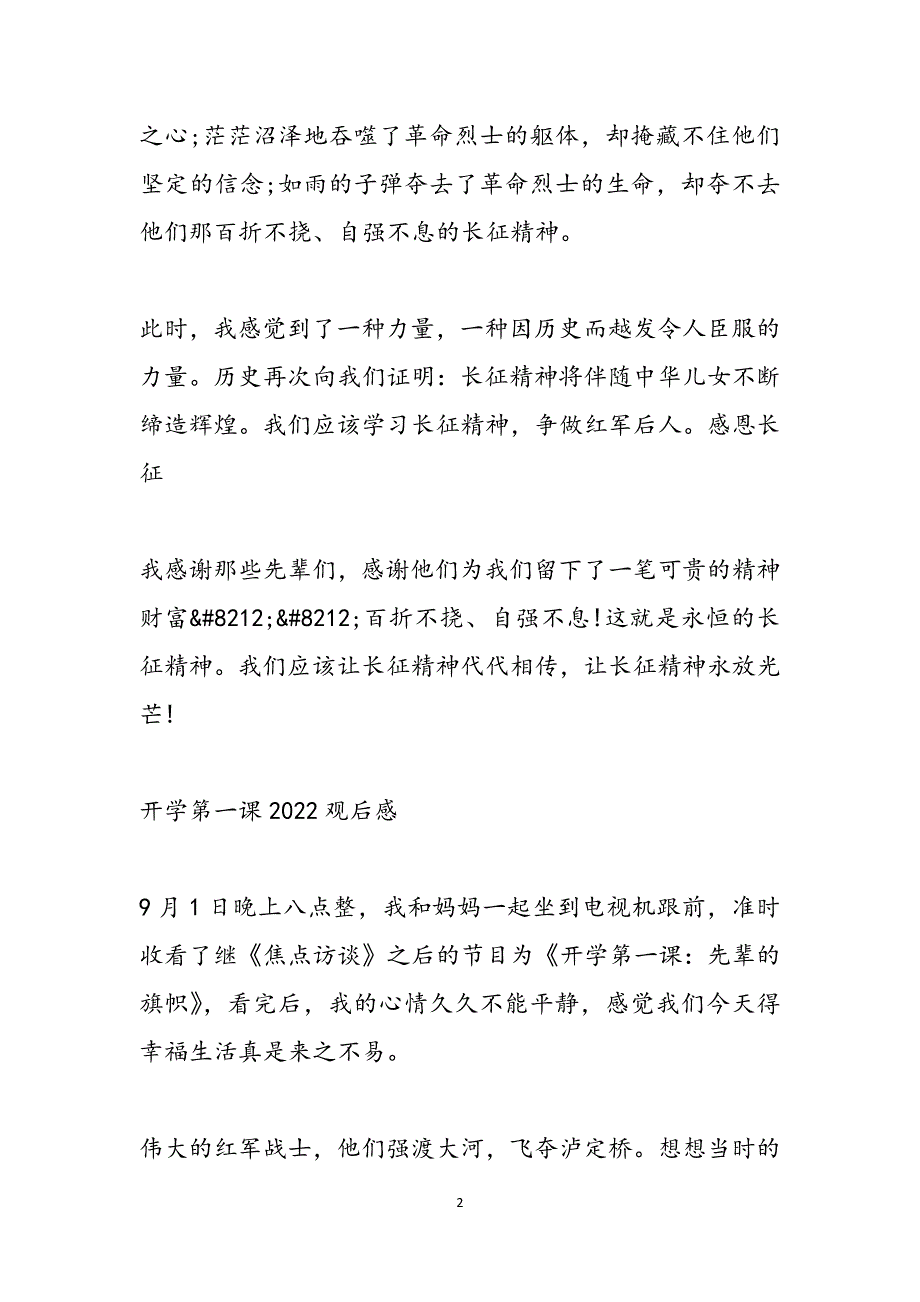 之心;茫茫沼泽地吞噬了革命烈士的躯体，却掩藏不住他们坚定的信念;如雨的子弹夺去了革命烈士的生命，却夺不去他们那百折不挠、自强不息的长征精神。

此时，我感觉到了一种力量，一种因历史而越发令人臣服的力量。历史再次向我们证明：长征精神将伴随中华儿女不断缔造辉煌。我们应该学习长征精神，争做红军后人。感恩长征

我感谢那些先辈们，感谢他们为我们留下了一笔可贵的精神财富&#8212;&#8212;百折不挠、自强不息!这就是永恒的长征精神。我们应该让长征精神代代相传，让长征精神永放光芒!

开学第一课2022观后感

9月1日晚上八点整，我和妈妈一起坐到电视机跟前，准时收看了继《焦点访谈》之后的节目为《开学第一课：先辈的旗帜》，看完后，我的心情久久不能平静，感觉我们今天得幸福生活真是来之不易。

伟大的红军战士，他们强渡大河，飞夺泸定桥。想想当时的

2